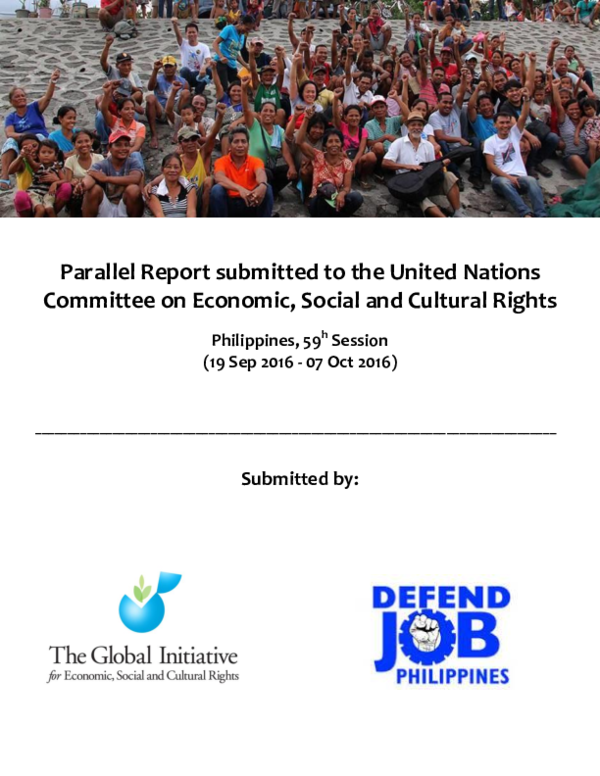 Parallel Report submitted to the United Nations Committee on Economic, Social and Cultural Rights

Philippines, 59$^{h}$ Session
(19 Sep 2016 - 07 Oct 2016)

Submitted by:

The Global Initiative
for Economic, Social and Cultural Rights

DEFEND
JOB
PHILIPPINES